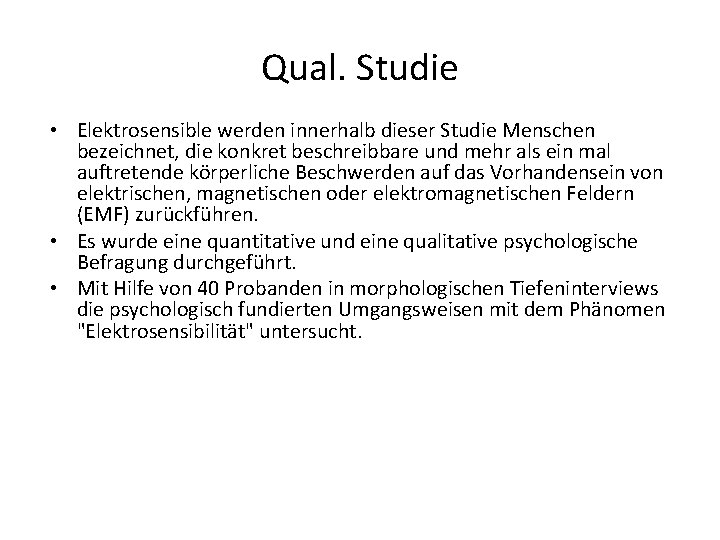 Qual. Studie

• Elektrosensible werden innerhalb dieser Studie Menschen bezeichnet, die konkret beschreibbare und mehr als ein mal auftretende körperliche Beschwerden auf das Vorhandensein von elektrischen, magnetischen oder elektromagnetischen Feldern (EMF) zurückführen.
• Es wurde eine quantitative und eine qualitative psychologische Befragung durchgeführt.
• Mit Hilfe von 40 Probanden in morphologischen Tiefeninterviews die psychologisch fundierten Umgangsweisen mit dem Phänomen "Elektrosensibilität" untersucht.